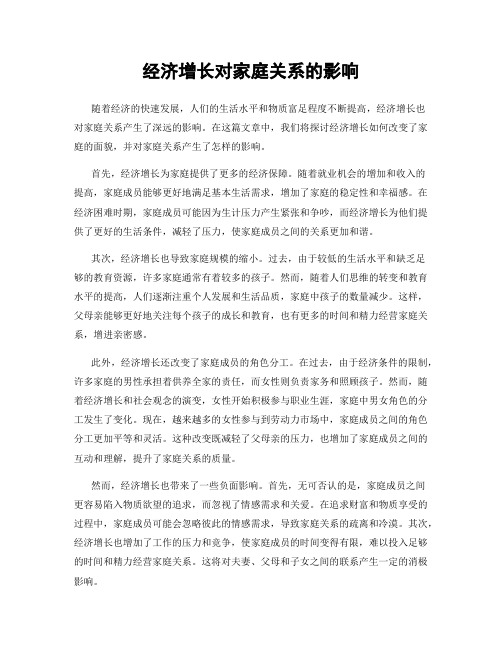 经济增长对家庭关系的影响

随着经济的快速发展，人们的生活水平和物质富足程度不断提高，经济增长也对家庭关系产生了深远的影响。在这篇文章中，我们将探讨经济增长如何改变了家庭的面貌，并对家庭关系产生了怎样的影响。

首先，经济增长为家庭提供了更多的经济保障。随着就业机会的增加和收入的提高，家庭成员能够更好地满足基本生活需求，增加了家庭的稳定性和幸福感。在经济困难时期，家庭成员可能因为生计压力产生紧张和争吵，而经济增长为他们提供了更好的生活条件，减轻了压力，使家庭成员之间的关系更加和谐。

其次，经济增长也导致家庭规模的缩小。过去，由于较低的生活水平和缺乏足够的教育资源，许多家庭通常有着较多的孩子。然而，随着人们思维的转变和教育水平的提高，人们逐渐注重个人发展和生活品质，家庭中孩子的数量减少。这样，父母亲能够更好地关注每个孩子的成长和教育，也有更多的时间和精力经营家庭关系，增进亲密感。

此外，经济增长还改变了家庭成员的角色分工。在过去，由于经济条件的限制，许多家庭的男性承担着供养全家的责任，而女性则负责家务和照顾孩子。然而，随着经济增长和社会观念的演变，女性开始积极参与职业生涯，家庭中男女角色的分工发生了变化。现在，越来越多的女性参与到劳动力市场中，家庭成员之间的角色分工更加平等和灵活。这种改变既减轻了父母亲的压力，也增加了家庭成员之间的互动和理解，提升了家庭关系的质量。

然而，经济增长也带来了一些负面影响。首先，无可否认的是，家庭成员之间更容易陷入物质欲望的追求，而忽视了情感需求和关爱。在追求财富和物质享受的过程中，家庭成员可能会忽略彼此的情感需求，导致家庭关系的疏离和冷漠。其次，经济增长也增加了工作的压力和竞争，使家庭成员的时间变得有限，难以投入足够的时间和精力经营家庭关系。这将对夫妻、父母和子女之间的联系产生一定的消极影响。